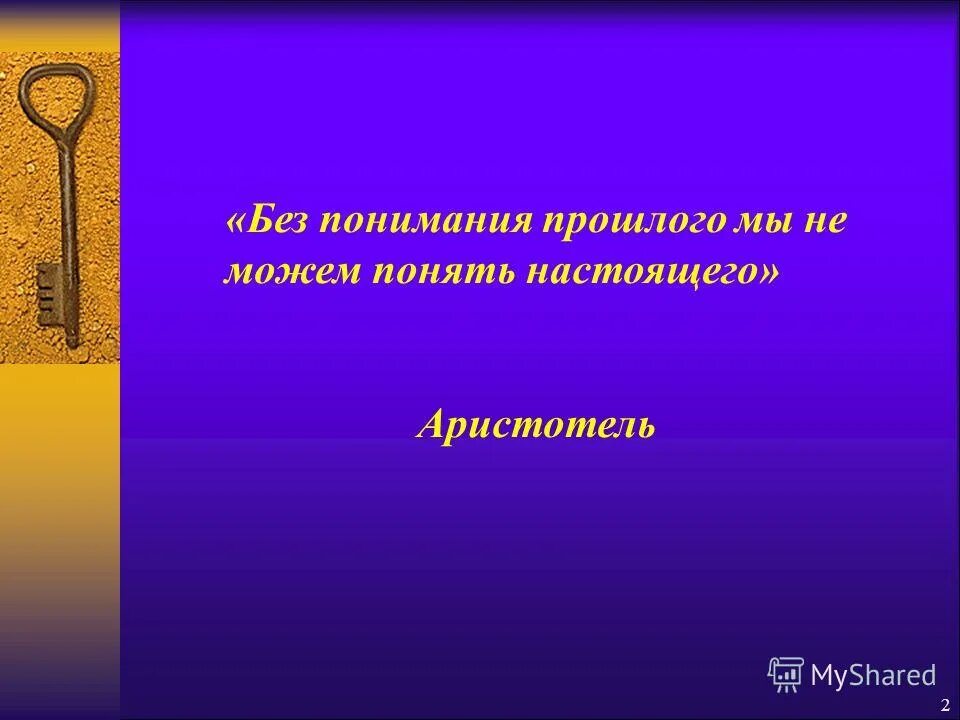 «Без понимания прошлого мы не можем понять настоящего»

Аристотель

MyShared

2